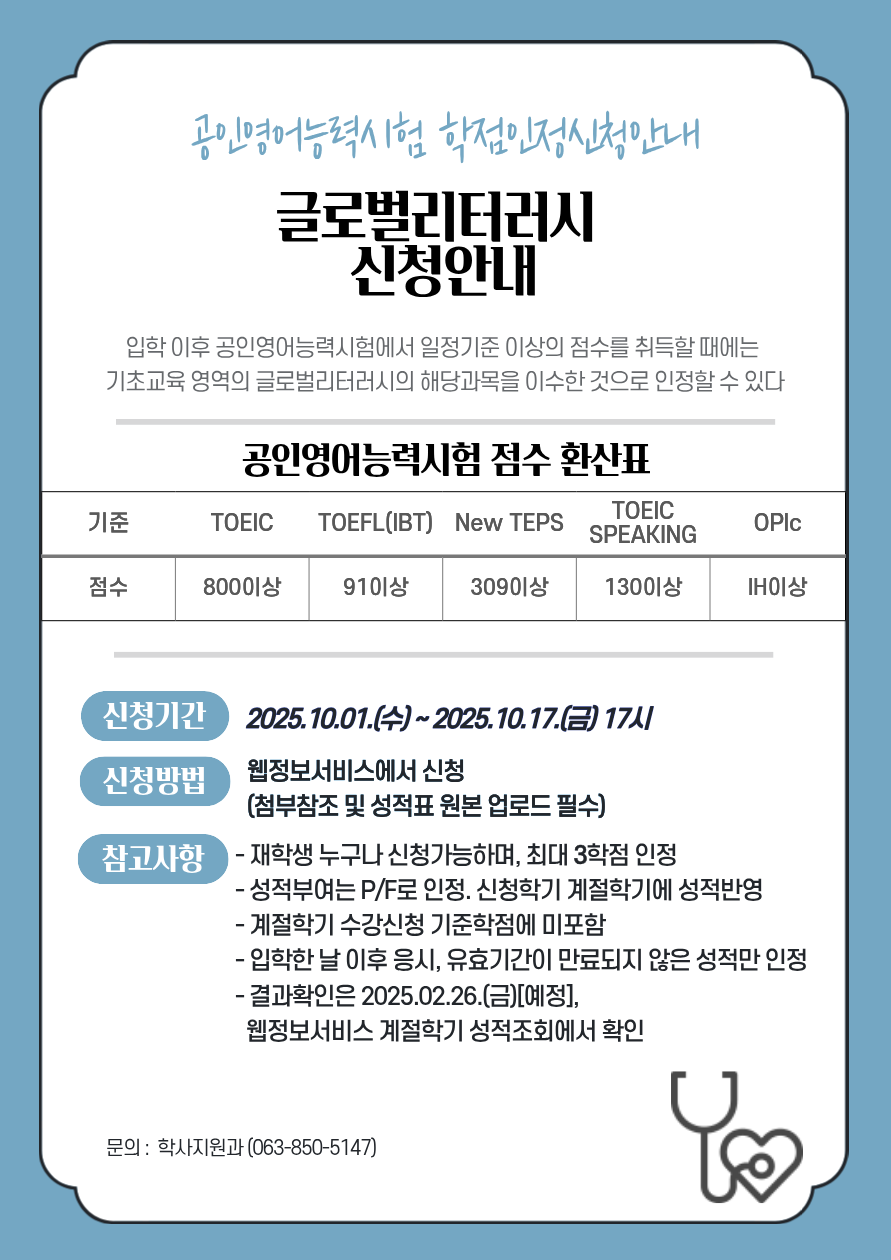 공인영어능력시험 학점인정신청안내

글로벌리터러시
신청안내

입학 이후 공인영어능력시험에서 일정기준 이상의 점수를 취득할 때에는 기초교육 영역의 글로벌리터러시의 해당과목을 이수한 것으로 인정할 수 있다

공인영어능력시험 점수 환산표

| 기준 | TOEIC | TOEFL(IBT) | New TEPS | TOEIC SPEAKING | OPIc |
|---|---|---|---|---|---|
| 점수 | 800이상 | 91이상 | 309이상 | 130이상 | IH이상 |

신청기간
2025.10.01.(수) ~ 2025.10.17.(금) 17시

신청방법
웹정보서비스에서 신청
(첨부참조 및 성적표 원본 업로드 필수)

참고사항
- 재학생 누구나 신청가능하며, 최대 3학점 인정
- 성적부여는 P/F로 인정. 신청학기 계절학기에 성적반영
- 계절학기 수강신청 기준학점에 미포함
- 입학한 날 이후 응시, 유효기간이 만료되지 않은 성적만 인정
- 결과확인은 2025.02.26.(금)[예정],
웹정보서비스 계절학기 성적조회에서 확인

문의 : 학사지원과 (063-850-5147)